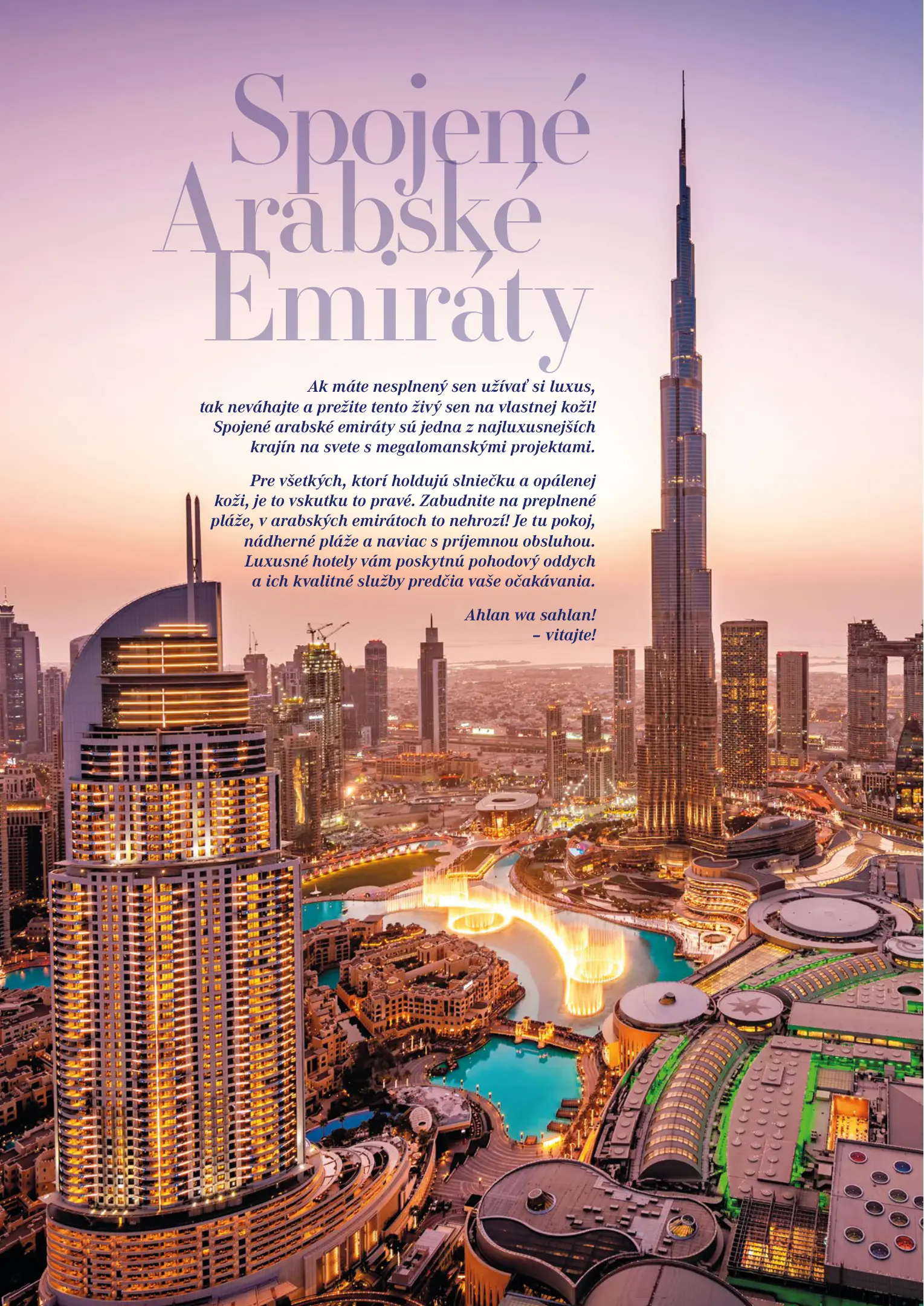 Spojené
Arabské
Emiráty

Ak máte nesplnený sen užívať si luxus, tak neváhajte a prežite tento živý sen na vlastnej koži! Spojené arabské emiráty sú jedna z najluxusnejších krajín na svete s megalomanskými projektami.

Pre všetkých, ktorí holdujú slniečku a opálenej koži, je to vskutku to pravé. Zabudnite na preplnené pláže, v arabských emirátoch to nehrozí! Je tu pokoj, nádherné pláže a naviac s príjemnou obsluhou. Luxusné hotely vám poskytnú pohodový oddych a ich kvalitné služby predčia vaše očakávania.

Ahlan wa sahlan!
– vitajte!